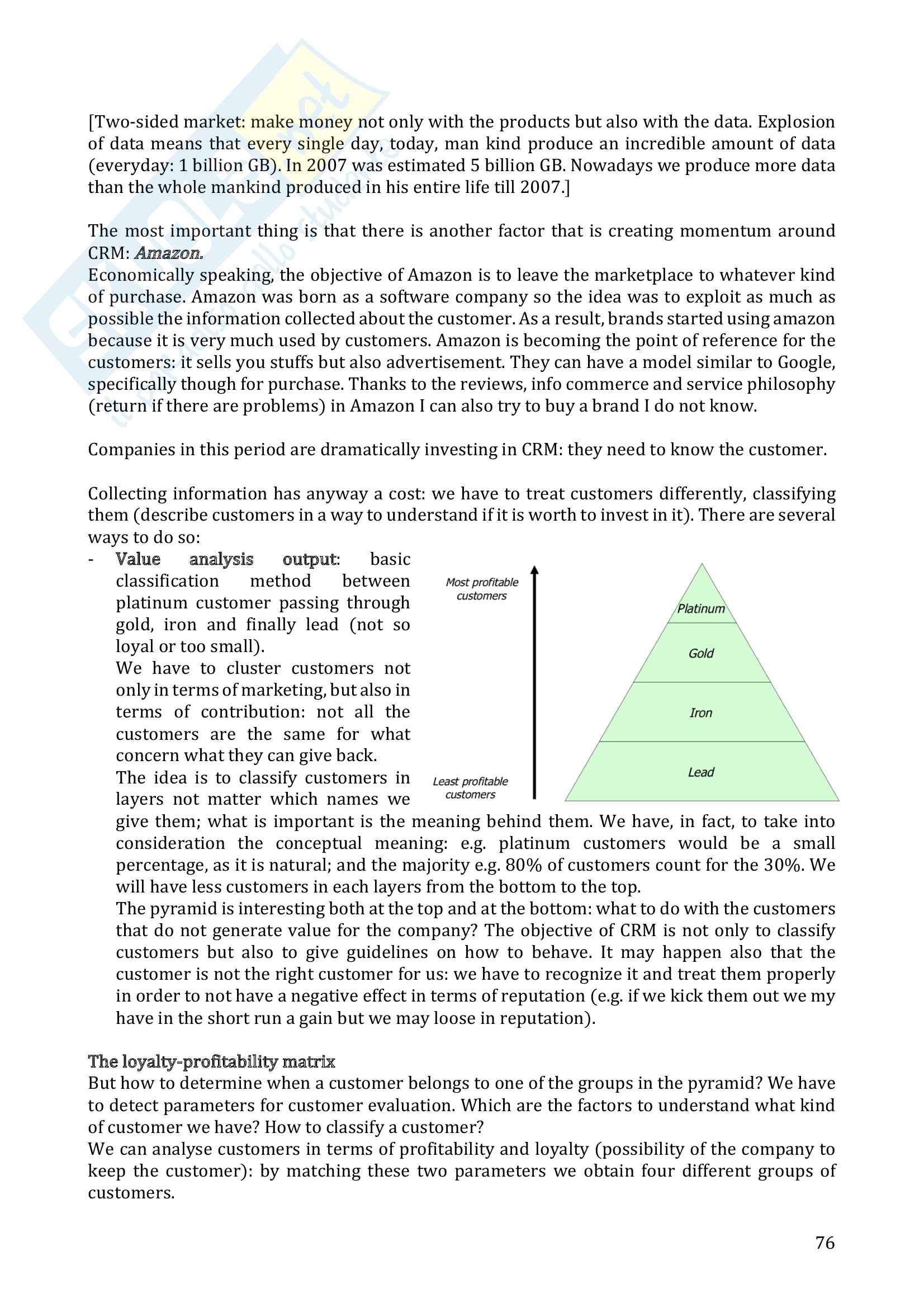 [Two-sided market: make money not only with the products but also with the data. Explosion of data means that every single day, today, man kind produce an incredible amount of data (everyday: 1 billion GB). In 2007 was estimated 5 billion GB. Nowadays we produce more data than the whole mankind produced in his entire life till 2007.]

The most important thing is that there is another factor that is creating momentum around CRM: Amazon.
Economically speaking, the objective of Amazon is to leave the marketplace to whatever kind of purchase. Amazon was born as a software company so the idea was to exploit as much as possible the information collected about the customer. As a result, brands started using amazon because it is very much used by customers. Amazon is becoming the point of reference for the customers: it sells you stuffs but also advertisement. They can have a model similar to Google, specifically though for purchase. Thanks to the reviews, info commerce and service philosophy (return if there are problems) in Amazon I can also try to buy a brand I do not know.

Companies in this period are dramatically investing in CRM: they need to know the customer.

Collecting information has anyway a cost: we have to treat customers differently, classifying them (describe customers in a way to understand if it is worth to invest in it). There are several ways to do so:
- Value analysis output: basic classification method between platinum customer passing through gold, iron and finally lead (not so loyal or too small).
We have to cluster customers not only in terms of marketing, but also in terms of contribution: not all the customers are the same for what concern what they can give back.
The idea is to classify customers in layers not matter which names we give them; what is important is the meaning behind them. We have, in fact, to take into consideration the conceptual meaning: e.g. platinum customers would be a small percentage, as it is natural; and the majority e.g. 80% of customers count for the 30%. We will have less customers in each layers from the bottom to the top.
The pyramid is interesting both at the top and at the bottom: what to do with the customers that do not generate value for the company? The objective of CRM is not only to classify customers but also to give guidelines on how to behave. It may happen also that the customer is not the right customer for us: we have to recognize it and treat them properly in order to not have a negative effect in terms of reputation (e.g. if we kick them out we my have in the short run a gain but we may loose in reputation).

Most profitable customers
Least profitable customers
Platinum
Gold
Iron
Lead

The loyalty-profitability matrix
But how to determine when a customer belongs to one of the groups in the pyramid? We have to detect parameters for customer evaluation. Which are the factors to understand what kind of customer we have? How to classify a customer?
We can analyse customers in terms of profitability and loyalty (possibility of the company to keep the customer): by matching these two parameters we obtain four different groups of customers.

76